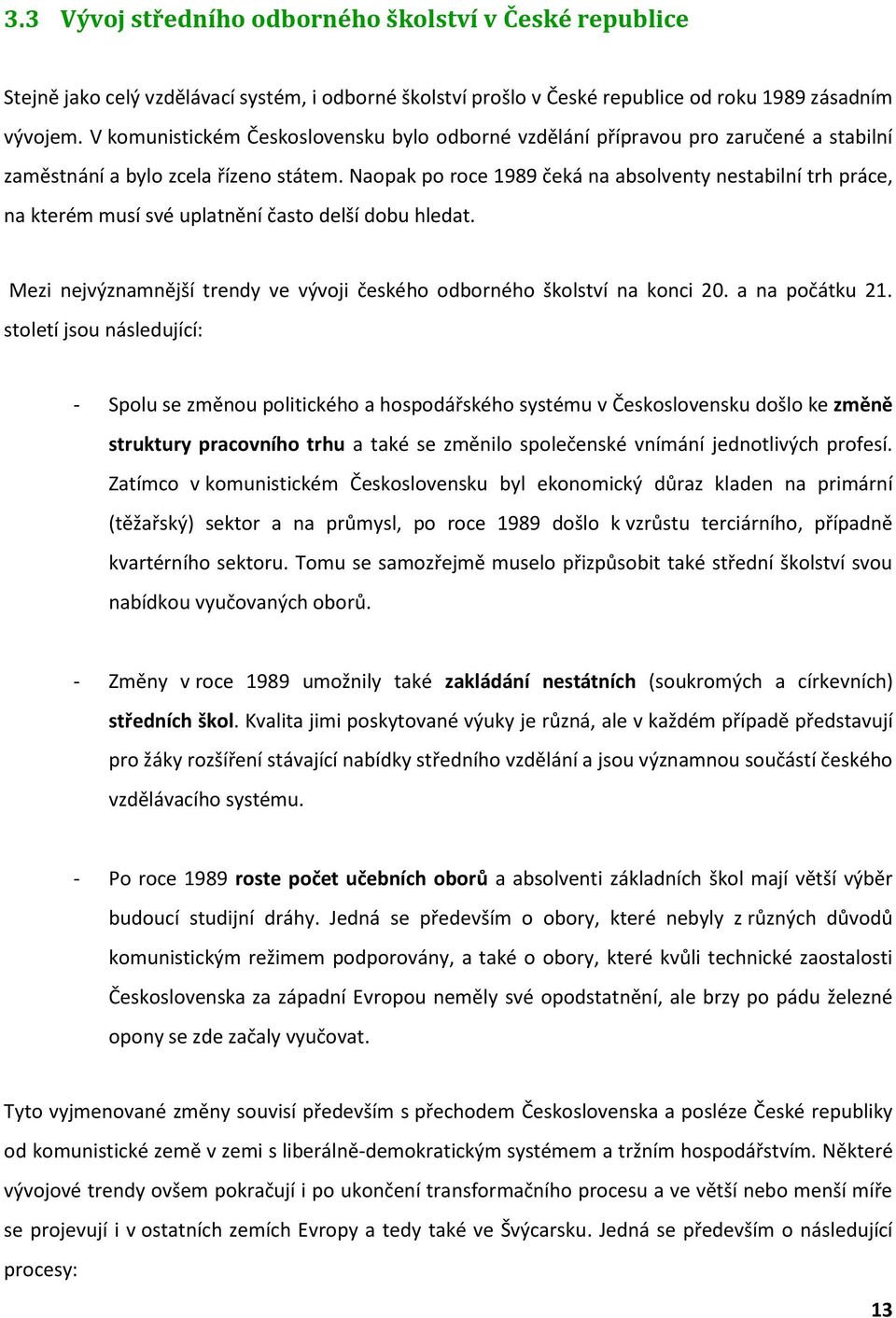 3.3 Vývoj středního odborného školství v České republice

Stejně jako celý vzdělávací systém, i odborné školství prošlo v České republice od roku 1989 zásadním vývojem. V komunistickém Československu bylo odborné vzdělání přípravou pro zaručené a stabilní zaměstnání a bylo zcela řízeno státem. Naopak po roce 1989 čeká na absolventy nestabilní trh práce, na kterém musí své uplatnění často delší dobu hledat.

Mezi nejvýznamnější trendy ve vývoji českého odborného školství na konci 20. a na počátku 21. století jsou následující:

- Spolu se změnou politického a hospodářského systému v Československu došlo ke změně struktury pracovního trhu a také se změnilo společenské vnímání jednotlivých profesí. Zatímco v komunistickém Československu byl ekonomický důraz kladen na primární (těžařský) sektor a na průmysl, po roce 1989 došlo k vzrůstu terciárního, případně kvartérního sektoru. Tomu se samozřejmě muselo přizpůsobit také střední školství svou nabídkou vyučovaných oborů.

- Změny v roce 1989 umožnily také zakládání nestátních (soukromých a církevních) středních škol. Kvalita jimi poskytované výuky je různá, ale v každém případě představují pro žáky rozšíření stávající nabídky středního vzdělání a jsou významnou součástí českého vzdělávacího systému.

- Po roce 1989 roste počet učebních oborů a absolventi základních škol mají větší výběr budoucí studijní dráhy. Jedná se především o obory, které nebyly z různých důvodů komunistickým režimem podporovány, a také o obory, které kvůli technické zaostalosti Československa za západní Evropou neměly své opodstatnění, ale brzy po pádu železné opony se zde začaly vyučovat.

Tyto vyjmenované změny souvisí především s přechodem Československa a posléze České republiky od komunistické země v zemi s liberálně-demokratickým systémem a tržním hospodářstvím. Některé vývojové trendy ovšem pokračují i po ukončení transformačního procesu a ve větší nebo menší míře se projevují i v ostatních zemích Evropy a tedy také ve Švýcarsku. Jedná se především o následující procesy:

13